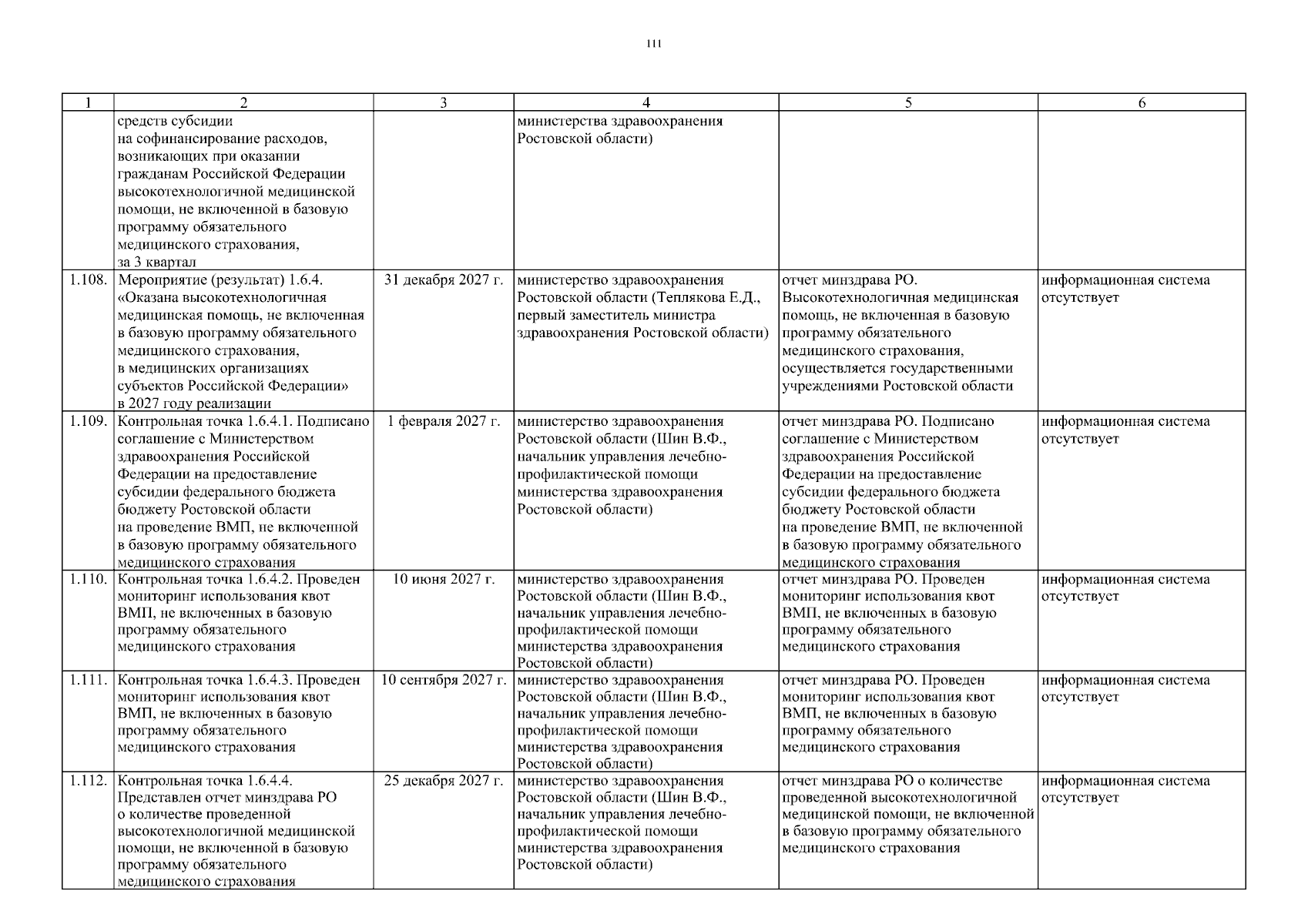 111

| 1 | 2 | 3 | 4 | 5 | 6 |
|---|---|---|---|---|---|
| | средств субсидии на софинансирование расходов, возникающих при оказании гражданам Российской Федерации высокотехнологичной медицинской помощи, не включенной в базовую программу обязательного медицинского страхования, за 3 квартал | | министерства здравоохранения Ростовской области) | | |
| 1.108. | Мероприятие (результат) 1.6.4. «Оказана высокотехнологичная медицинская помощь, не включенная в базовую программу обязательного медицинского страхования, в медицинских организациях субъектов Российской Федерации» в 2027 году реализации | 31 декабря 2027 г. | министерство здравоохранения Ростовской области (Теплякова Е.Д., первый заместитель министра здравоохранения Ростовской области) | отчет минздрава РО. Высокотехнологичная медицинская помощь, не включенная в базовую программу обязательного медицинского страхования, осуществляется государственными учреждениями Ростовской области | информационная система отсутствует |
| 1.109. | Контрольная точка 1.6.4.1. Подписано соглашение с Министерством здравоохранения Российской Федерации на предоставление субсидии федерального бюджета бюджету Ростовской области на проведение ВМП, не включенной в базовую программу обязательного медицинского страхования | 1 февраля 2027 г. | министерство здравоохранения Ростовской области (Шин В.Ф., начальник управления лечебно-профилактической помощи министерства здравоохранения Ростовской области) | отчет минздрава РО. Подписано соглашение с Министерством здравоохранения Российской Федерации на предоставление субсидии федерального бюджета бюджету Ростовской области на проведение ВМП, не включенной в базовую программу обязательного медицинского страхования | информационная система отсутствует |
| 1.110. | Контрольная точка 1.6.4.2. Проведен мониторинг использования квот ВМП, не включенных в базовую программу обязательного медицинского страхования | 10 июня 2027 г. | министерство здравоохранения Ростовской области (Шин В.Ф., начальник управления лечебно-профилактической помощи министерства здравоохранения Ростовской области) | отчет минздрава РО. Проведен мониторинг использования квот ВМП, не включенных в базовую программу обязательного медицинского страхования | информационная система отсутствует |
| 1.111. | Контрольная точка 1.6.4.3. Проведен мониторинг использования квот ВМП, не включенных в базовую программу обязательного медицинского страхования | 10 сентября 2027 г. | министерство здравоохранения Ростовской области (Шин В.Ф., начальник управления лечебно-профилактической помощи министерства здравоохранения Ростовской области) | отчет минздрава РО. Проведен мониторинг использования квот ВМП, не включенных в базовую программу обязательного медицинского страхования | информационная система отсутствует |
| 1.112. | Контрольная точка 1.6.4.4. Представлен отчет минздрава РО о количестве проведенной высокотехнологичной медицинской помощи, не включенной в базовую программу обязательного медицинского страхования | 25 декабря 2027 г. | министерство здравоохранения Ростовской области (Шин В.Ф., начальник управления лечебно-профилактической помощи министерства здравоохранения Ростовской области) | отчет минздрава РО о количестве проведенной высокотехнологичной медицинской помощи, не включенной в базовую программу обязательного медицинского страхования | информационная система отсутствует |